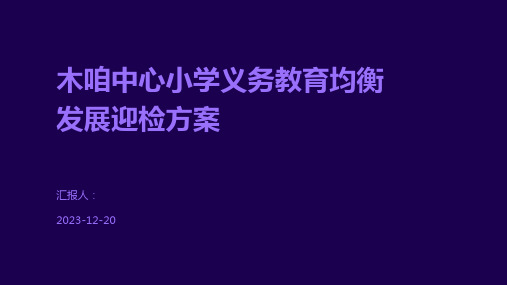 木咱中心小学义务教育均衡发展迎检方案

汇报人：

2023-12-20